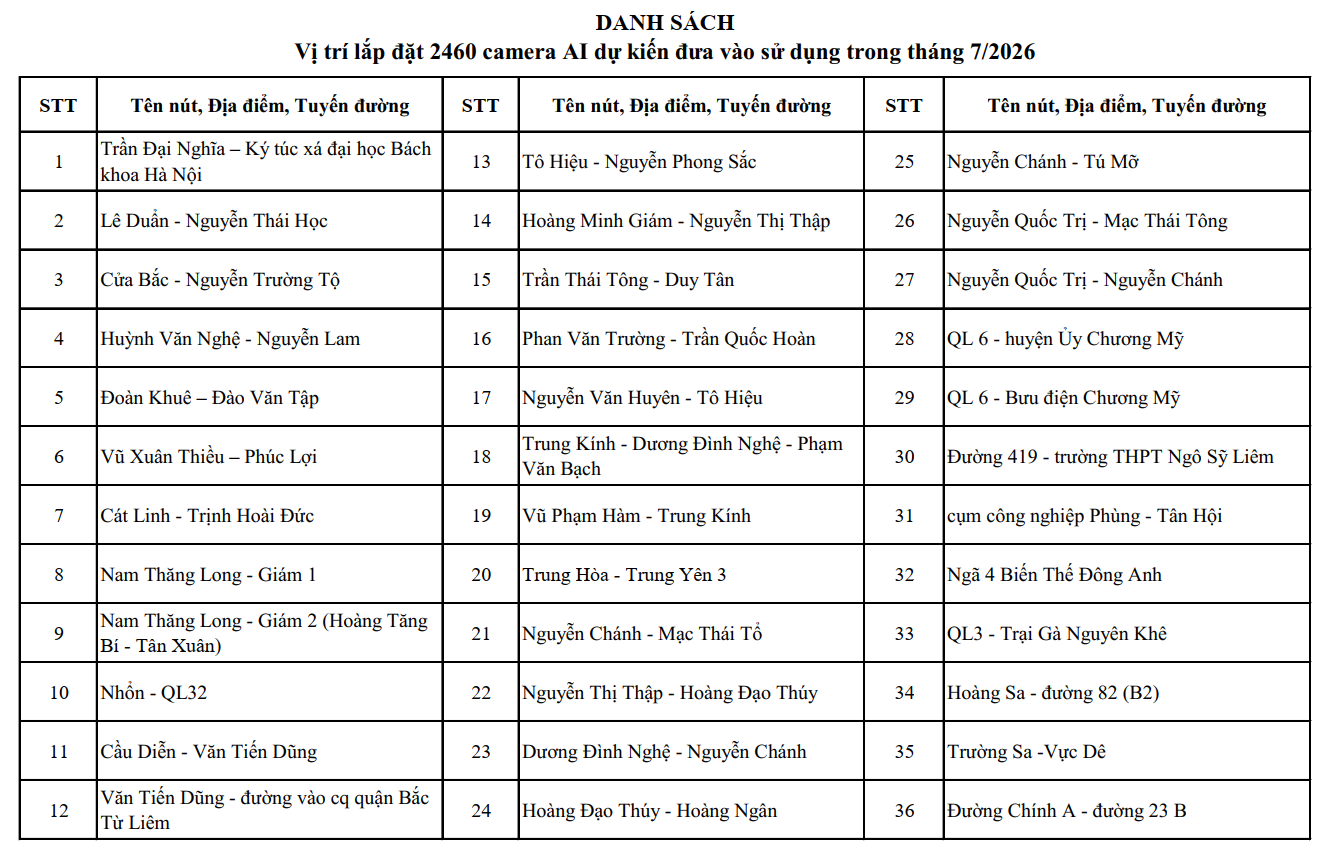 DANH SÁCH
Vị trí lắp đặt 2460 camera AI dự kiến đưa vào sử dụng trong tháng 7/2026

| STT | Tên nút, Địa điểm, Tuyến đường | STT | Tên nút, Địa điểm, Tuyến đường | STT | Tên nút, Địa điểm, Tuyến đường |
|---|---|---|---|---|---|
| 1 | Trần Đại Nghĩa – Ký túc xá đại học Bách khoa Hà Nội | 13 | Tô Hiệu - Nguyễn Phong Sắc | 25 | Nguyễn Chánh - Tú Mỡ |
| 2 | Lê Duẩn - Nguyễn Thái Học | 14 | Hoàng Minh Giám - Nguyễn Thị Thập | 26 | Nguyễn Quốc Trị - Mạc Thái Tông |
| 3 | Cửa Bắc - Nguyễn Trường Tộ | 15 | Trần Thái Tông - Duy Tân | 27 | Nguyễn Quốc Trị - Nguyễn Chánh |
| 4 | Huỳnh Văn Nghệ - Nguyễn Lam | 16 | Phan Văn Trường - Trần Quốc Hoàn | 28 | QL 6 - huyện Ủy Chương Mỹ |
| 5 | Đoàn Khuê – Đào Văn Tập | 17 | Nguyễn Văn Huyên - Tô Hiệu | 29 | QL 6 - Bưu điện Chương Mỹ |
| 6 | Vũ Xuân Thiều – Phúc Lợi | 18 | Trung Kính - Dương Đình Nghệ - Phạm Văn Bạch | 30 | Đường 419 - trường THPT Ngô Sỹ Liêm |
| 7 | Cát Linh - Trịnh Hoài Đức | 19 | Vũ Phạm Hàm - Trung Kính | 31 | cụm công nghiệp Phùng - Tân Hội |
| 8 | Nam Thăng Long - Giám 1 | 20 | Trung Hòa - Trung Yên 3 | 32 | Ngã 4 Biến Thế Đông Anh |
| 9 | Nam Thăng Long - Giám 2 (Hoàng Tăng Bí - Tân Xuân) | 21 | Nguyễn Chánh - Mạc Thái Tổ | 33 | QL3 - Trại Gà Nguyên Khê |
| 10 | Nhổn - QL32 | 22 | Nguyễn Thị Thập - Hoàng Đạo Thúy | 34 | Hoàng Sa - đường 82 (B2) |
| 11 | Cầu Diễn - Văn Tiến Dũng | 23 | Dương Đình Nghệ - Nguyễn Chánh | 35 | Trường Sa -Vực Dê |
| 12 | Văn Tiến Dũng - đường vào cq quận Bắc Từ Liêm | 24 | Hoàng Đạo Thúy - Hoàng Ngân | 36 | Đường Chính A - đường 23 B |